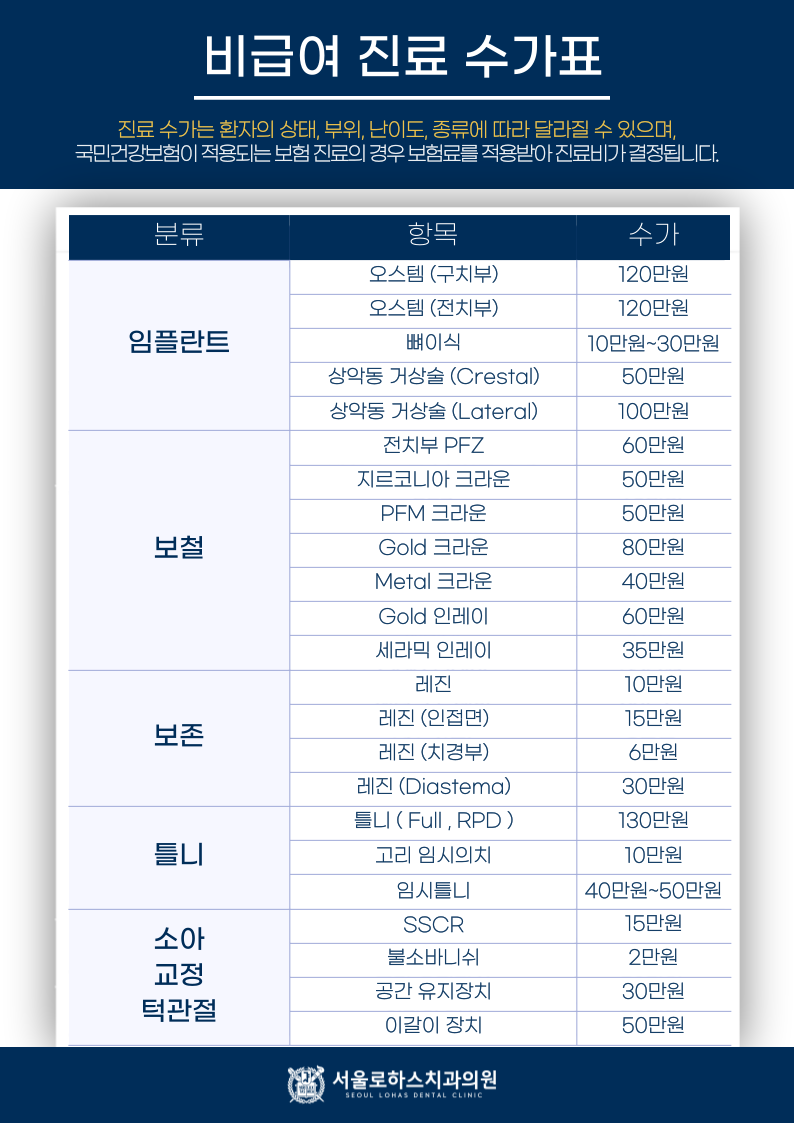 비급여 진료 수가표

진료 수가는 환자의 상태, 부위, 난이도, 종류에 따라 달라질 수 있으며,
국민건강보험이 적용되는 보험 진료의 경우 보험료를 적용받아 진료비가 결정됩니다.

| 분류 | 항목 | 수가 |
|---|---|---|
| 임플란트 | 오스템 (구치부) | 120만원 |
| | 오스템 (전치부) | 120만원 |
| | 뼈이식 | 10만원~30만원 |
| | 상악동 거상술 (Crestal) | 50만원 |
| | 상악동 거상술 (Lateral) | 100만원 |
| 보철 | 전치부 PFZ | 60만원 |
| | 지르코니아 크라운 | 50만원 |
| | PFM 크라운 | 50만원 |
| | Gold 크라운 | 80만원 |
| | Metal 크라운 | 40만원 |
| | Gold 인레이 | 60만원 |
| | 세라믹 인레이 | 35만원 |
| 보존 | 레진 | 10만원 |
| | 레진 (인접면) | 15만원 |
| | 레진 (치경부) | 6만원 |
| | 레진 (Diastema) | 30만원 |
| 틀니 | 틀니 ( Full , RPD ) | 130만원 |
| | 고리 임시의치 | 10만원 |
| | 임시틀니 | 40만원~50만원 |
| 소아 교정 턱관절 | SSCR | 15만원 |
| | 불소바니쉬 | 2만원 |
| | 공간 유지장치 | 30만원 |
| | 이갈이 장치 | 50만원 |

서울로하스치과의원
SEOUL LOHAS DENTAL CLINIC